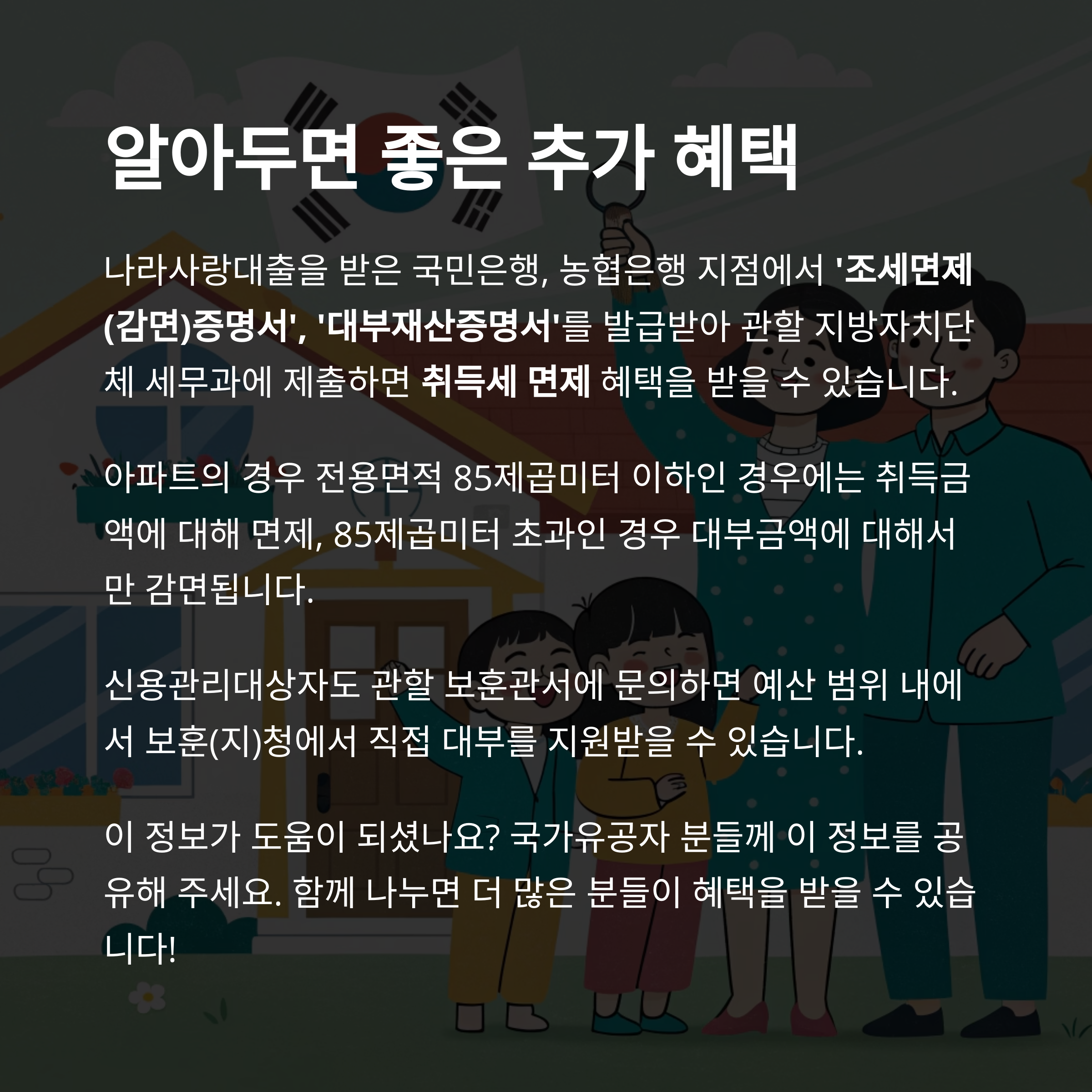 알아두면 좋은 추가 혜택

나라사랑대출을 받은 국민은행, 농협은행 지점에서 '조세면제(감면)증명서', '대부재산증명서'를 발급받아 관할 지방자치단체 세무과에 제출하면 취득세 면제 혜택을 받을 수 있습니다.

아파트의 경우 전용면적 85제곱미터 이하인 경우에는 취득금액에 대해 면제, 85제곱미터 초과인 경우 대부금액에 대해서만 감면됩니다.

신용관리대상자도 관할 보훈관서에 문의하면 예산 범위 내에서 보훈(지)청에서 직접 대부를 지원받을 수 있습니다.

이 정보가 도움이 되셨나요? 국가유공자 분들께 이 정보를 공유해 주세요. 함께 나누면 더 많은 분들이 혜택을 받을 수 있습니다!